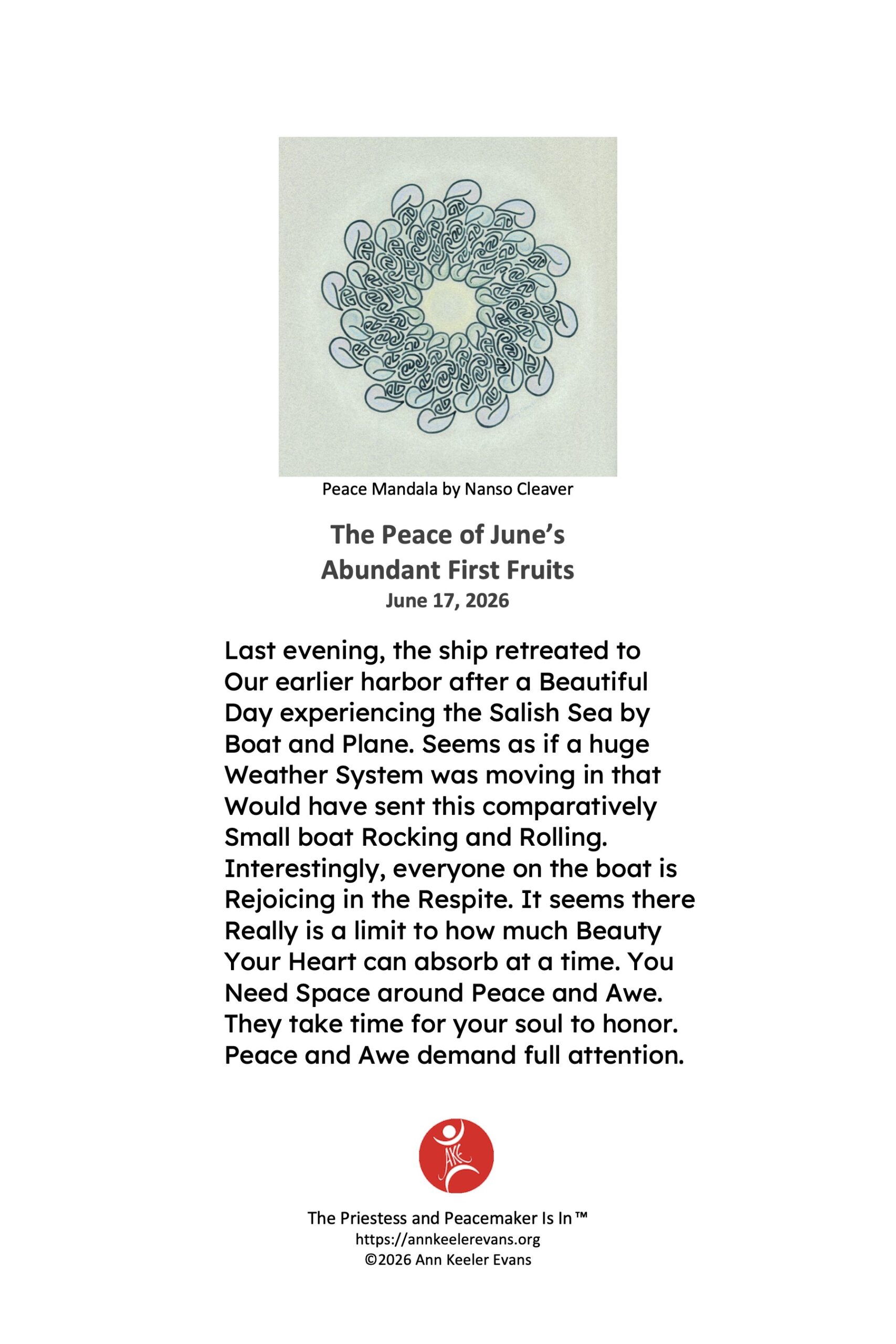 Peace Mandala by Nanso Cleaver

The Peace of June's
Abundant First Fruits
June 17, 2026

Last evening, the ship retreated to
Our earlier harbor after a Beautiful
Day experiencing the Salish Sea by
Boat and Plane. Seems as if a huge
Weather System was moving in that
Would have sent this comparatively
Small boat Rocking and Rolling.
Interestingly, everyone on the boat is
Rejoicing in the Respite. It seems there
Really is a limit to how much Beauty
Your Heart can absorb at a time. You
Need Space around Peace and Awe.
They take time for your soul to honor.
Peace and Awe demand full attention.

AKE

The Priestess and Peacemaker Is In™
https://annkeelerevans.org
©2026 Ann Keeler Evans